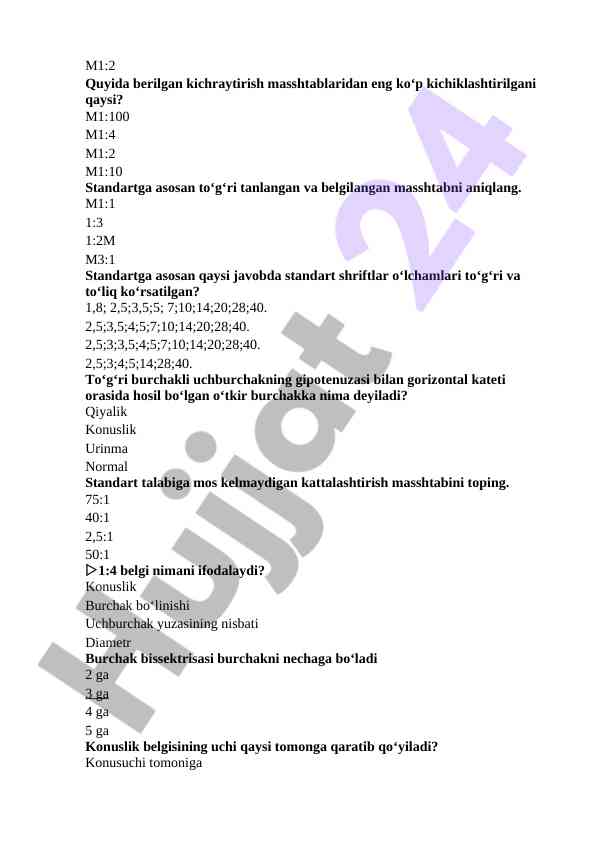 M1:2
**Quyida berilgan kichraytirish masshtablaridan eng ko‘p kichiklashtirilgani qaysi?**
M1:100
M1:4
M1:2
M1:10
**Standartga asosan to‘g‘ri tanlangan va belgilangan masshtabni aniqlang.**
M1:1
1:3
1:2M
M3:1
**Standartga asosan qaysi javobda standart shriftlar o‘lchamlari to‘g‘ri va to‘liq ko‘rsatilgan?**
1,8; 2,5;3,5;5; 7;10;14;20;28;40.
2,5;3,5;4;5;7;10;14;20;28;40.
2,5;3;3,5;4;5;7;10;14;20;28;40.
2,5;3;4;5;14;28;40.
**To‘g‘ri burchakli uchburchakning gipotenuzasi bilan gorizontal kateti orasida hosil bo‘lgan o‘tkir burchakka nima deyiladi?**
Qiyalik
Konuslik
Urinma
Normal
**Standart talabiga mos kelmaydigan kattalashtirish masshtabini toping.**
75:1
40:1
2,5:1
50:1
**▷1:4 belgi nimani ifodalaydi?**
Konuslik
Burchak bo‘linishi
Uchburchak yuzasining nisbati
Diametr
**Burchak bissektrisasi burchakni nechaga bo‘ladi**
2 ga
3 ga
4 ga
5 ga
**Konuslik belgisining uchi qaysi tomonga qaratib qo‘yiladi?**
Konusuchi tomoniga

Hujjat 24